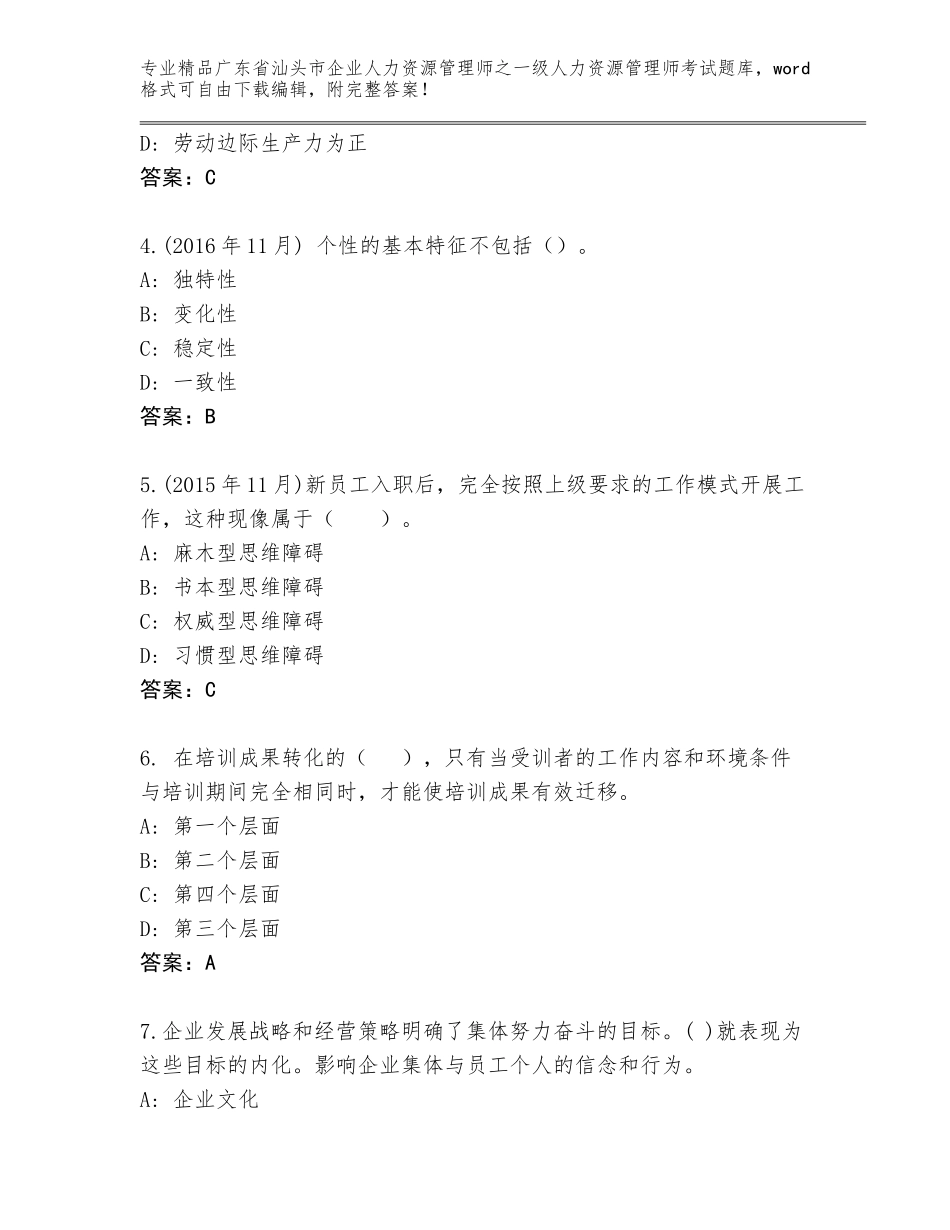 专业精品广东省汕头市企业人力资源管理师之一级人力资源管理师考试题库，word格式可自由下载编辑，附完整答案！

D：劳动边际生产力为正
答案：C

4.(2016年11月) 个性的基本特征不包括（）。
A：独特性
B：变化性
C：稳定性
D：一致性
答案：B

5.(2015年11月)新员工入职后，完全按照上级要求的工作模式开展工作，这种现像属于（　　）。
A：麻木型思维障碍
B：书本型思维障碍
C：权威型思维障碍
D：习惯型思维障碍
答案：C

6. 在培训成果转化的（　　），只有当受训者的工作内容和环境条件与培训期间完全相同时，才能使培训成果有效迁移。
A：第一个层面
B：第二个层面
C：第四个层面
D：第三个层面
答案：A

7.企业发展战略和经营策略明确了集体努力奋斗的目标。( )就表现为这些目标的内化。影响企业集体与员工个人的信念和行为。
A：企业文化